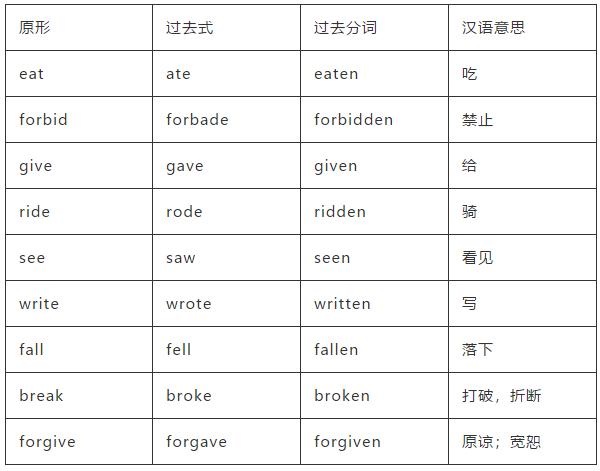 | 原形 | 过去式 | 过去分词 | 汉语意思 |
|---|---|---|---|
| eat | ate | eaten | 吃 |
| forbid | forbade | forbidden | 禁止 |
| give | gave | given | 给 |
| ride | rode | ridden | 骑 |
| see | saw | seen | 看见 |
| write | wrote | written | 写 |
| fall | fell | fallen | 落下 |
| break | broke | broken | 打破，折断 |
| forgive | forgave | forgiven | 原谅；宽恕 |